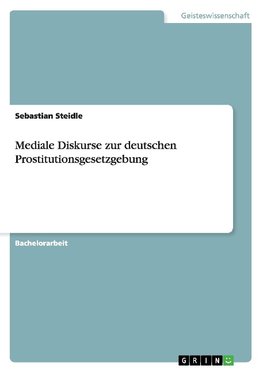 Geisteswissenschaft

Sebastian Steidle

Mediale Diskurse zur deutschen Prostitutionsgesetzgebung

Bachelorarbeit

GRIN